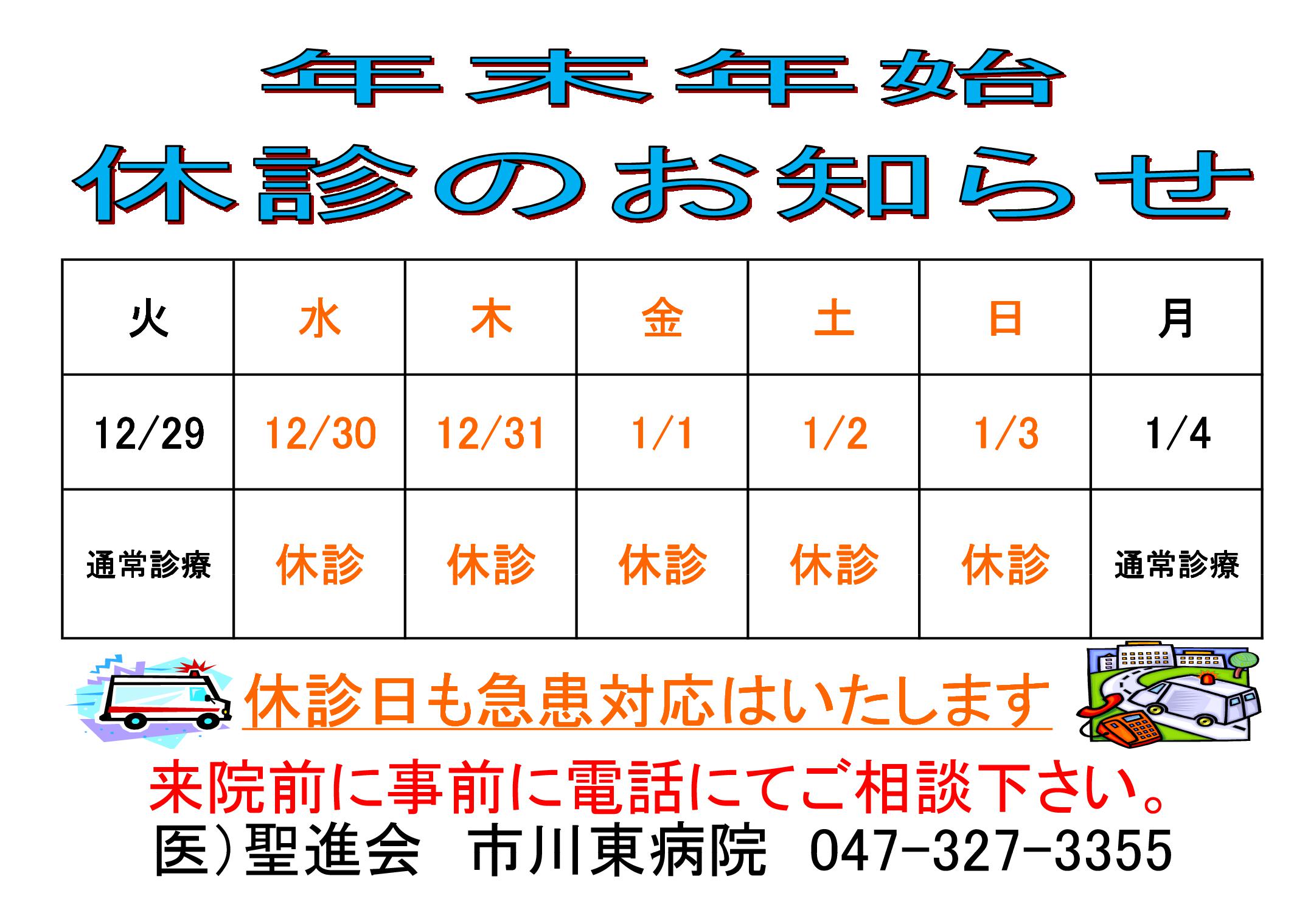 年末年始

休診のお知らせ

| 火 | 水 | 木 | 金 | 土 | 日 | 月 |
|---|---|---|---|---|---|---|
| 12/29 | 12/30 | 12/31 | 1/1 | 1/2 | 1/3 | 1/4 |
| 通常診療 | 休診 | 休診 | 休診 | 休診 | 休診 | 通常診療 |

休診日も急患対応はいたします

来院前に事前に電話にてご相談下さい。

医)聖進会 市川東病院 047-327-3355